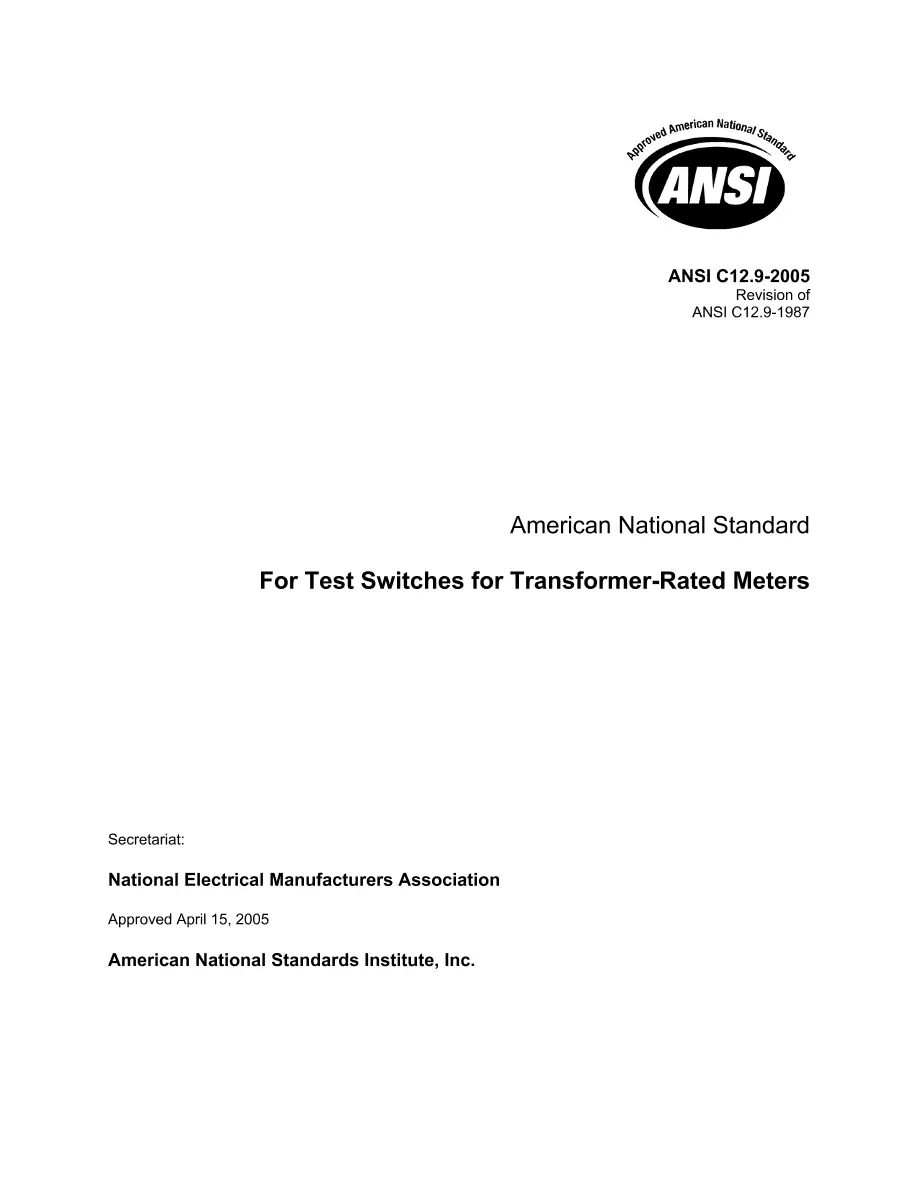 Approved American National Standard

ANSI

ANSI C12.9-2005
Revision of
ANSI C12.9-1987

American National Standard

For Test Switches for Transformer-Rated Meters

Secretariat:

National Electrical Manufacturers Association

Approved April 15, 2005

American National Standards Institute, Inc.